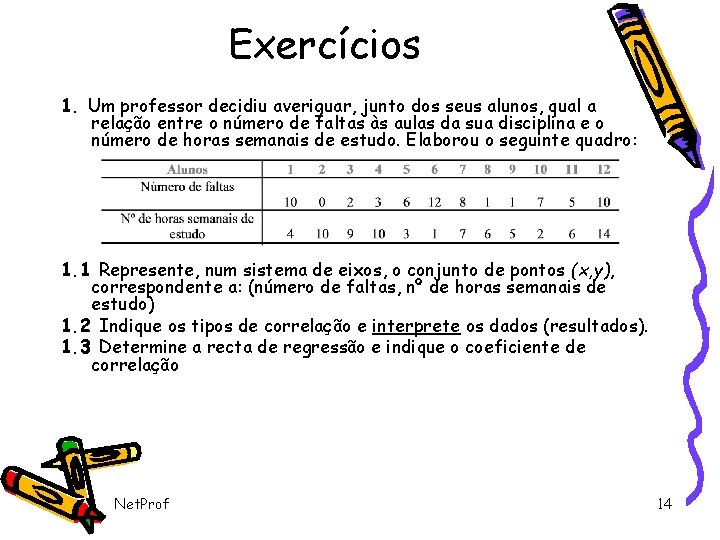 Exercícios

1. Um professor decidiu averiguar, junto dos seus alunos, qual a relação entre o número de faltas às aulas da sua disciplina e o número de horas semanais de estudo. Elaborou o seguinte quadro:

| Alunos | 1 | 2 | 3 | 4 | 5 | 6 | 7 | 8 | 9 | 10 | 11 | 12 |
|---|---|---|---|---|---|---|---|---|---|---|---|---|
| Número de faltas | 10 | 0 | 2 | 3 | 6 | 12 | 8 | 1 | 1 | 7 | 5 | 10 |
| Nº de horas semanais de estudo | 4 | 10 | 9 | 10 | 3 | 1 | 7 | 6 | 5 | 2 | 6 | 14 |

1.1 Represente, num sistema de eixos, o conjunto de pontos $(x,y)$, correspondente a: (número de faltas, nº de horas semanais de estudo)

1.2 Indique os tipos de correlação e interprete os dados (resultados).

1.3 Determine a recta de regressão e indique o coeficiente de correlação

NetProf

14